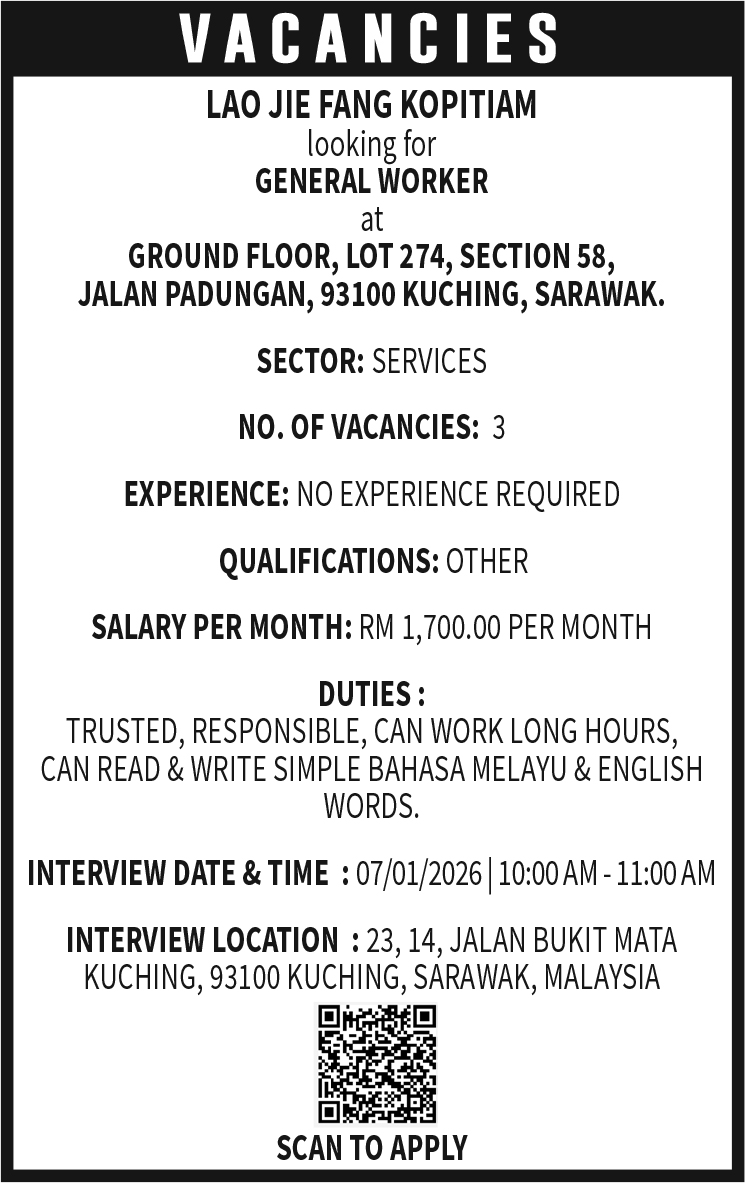 VACANCIES

LAO JIE FANG KOPITIAM
looking for
GENERAL WORKER
at
GROUND FLOOR, LOT 274, SECTION 58, JALAN PADUNGAN, 93100 KUCHING, SARAWAK.

SECTOR: SERVICES

NO. OF VACANCIES: 3

EXPERIENCE: NO EXPERIENCE REQUIRED

QUALIFICATIONS: OTHER

SALARY PER MONTH: RM 1,700.00 PER MONTH

DUTIES :
TRUSTED, RESPONSIBLE, CAN WORK LONG HOURS, CAN READ & WRITE SIMPLE BAHASA MELAYU & ENGLISH WORDS.

INTERVIEW DATE & TIME : 07/01/2026 | 10:00 AM - 11:00 AM

INTERVIEW LOCATION : 23, 14, JALAN BUKIT MATA KUCHING, 93100 KUCHING, SARAWAK, MALAYSIA

SCAN TO APPLY